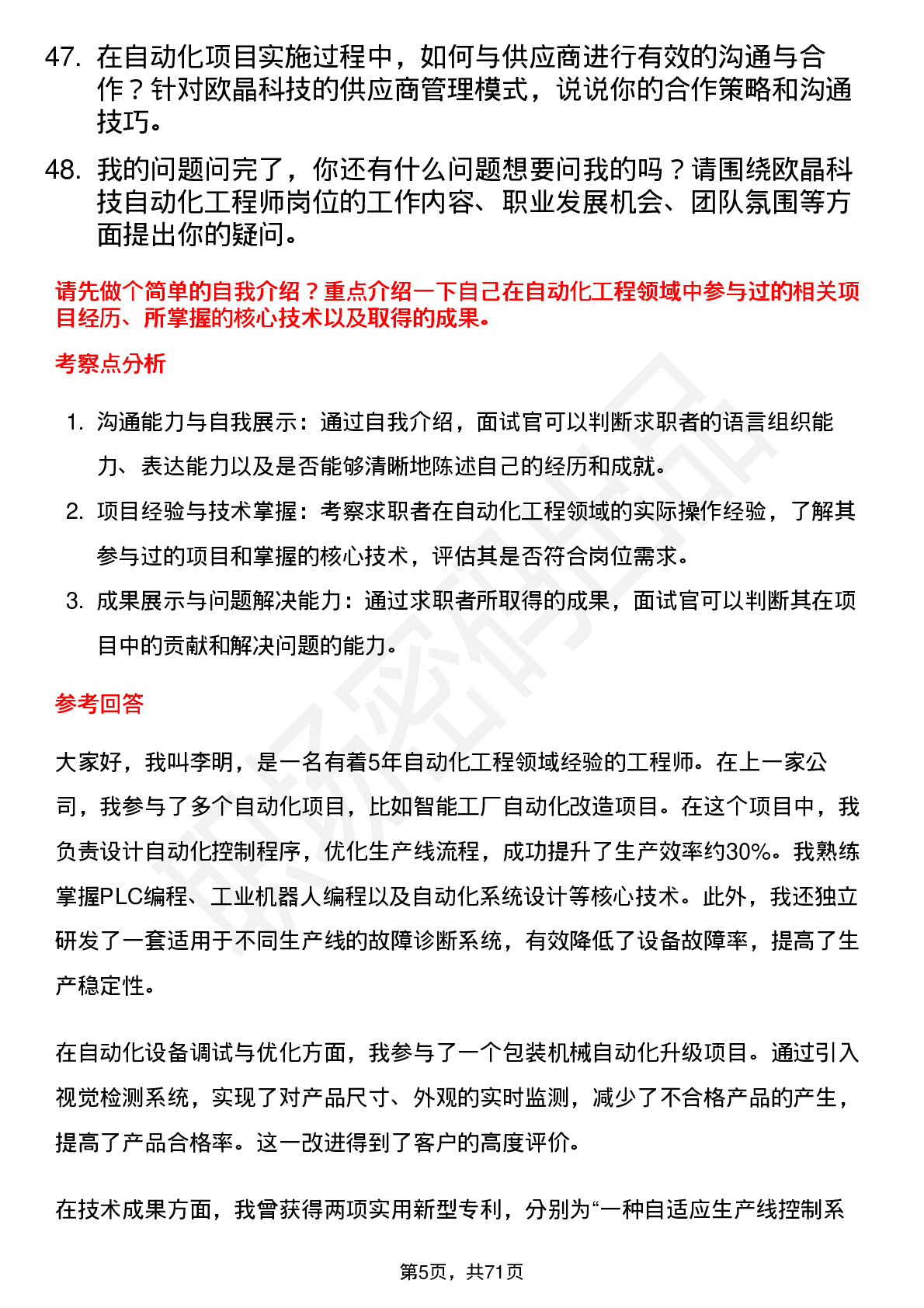 47. 在自动化项目实施过程中，如何与供应商进行有效的沟通与合作？针对欧晶科技的供应商管理模式，说说你的合作策略和沟通技巧。

48. 我的问题问完了，你还有什么问题想要问我的吗？请围绕欧晶科技自动化工程师岗位的工作内容、职业发展机会、团队氛围等方面提出你的疑问。

请先做个简单的自我介绍？重点介绍一下自己在自动化工程领域中参与过的相关项目经历、所掌握的核心技术以及取得的成果。

考察点分析

1. 沟通能力与自我展示：通过自我介绍，面试官可以判断求职者的语言组织能力、表达能力以及是否能够清晰地陈述自己的经历和成就。

2. 项目经验与技术掌握：考察求职者在自动化工程领域的实际操作经验，了解其参与过的项目和掌握的核心技术，评估其是否符合岗位需求。

3. 成果展示与问题解决能力：通过求职者所取得的成果，面试官可以判断其在项目中的贡献和解决问题的能力。

参考回答

大家好，我叫李明，是一名有着5年自动化工程领域经验的工程师。在上一家公司，我参与了多个自动化项目，比如智能工厂自动化改造项目。在这个项目中，我负责设计自动化控制程序，优化生产线流程，成功提升了生产效率约30%。我熟练掌握PLC编程、工业机器人编程以及自动化系统设计等核心技术。此外，我还独立研发了一套适用于不同生产线的故障诊断系统，有效降低了设备故障率，提高了生产稳定性。

在自动化设备调试与优化方面，我参与了一个包装机械自动化升级项目。通过引入视觉检测系统，实现了对产品尺寸、外观的实时监测，减少了不合格产品的产生，提高了产品合格率。这一改进得到了客户的高度评价。

在技术成果方面，我曾获得两项实用新型专利，分别为“一种自适应生产线控制系

第5页，共71页